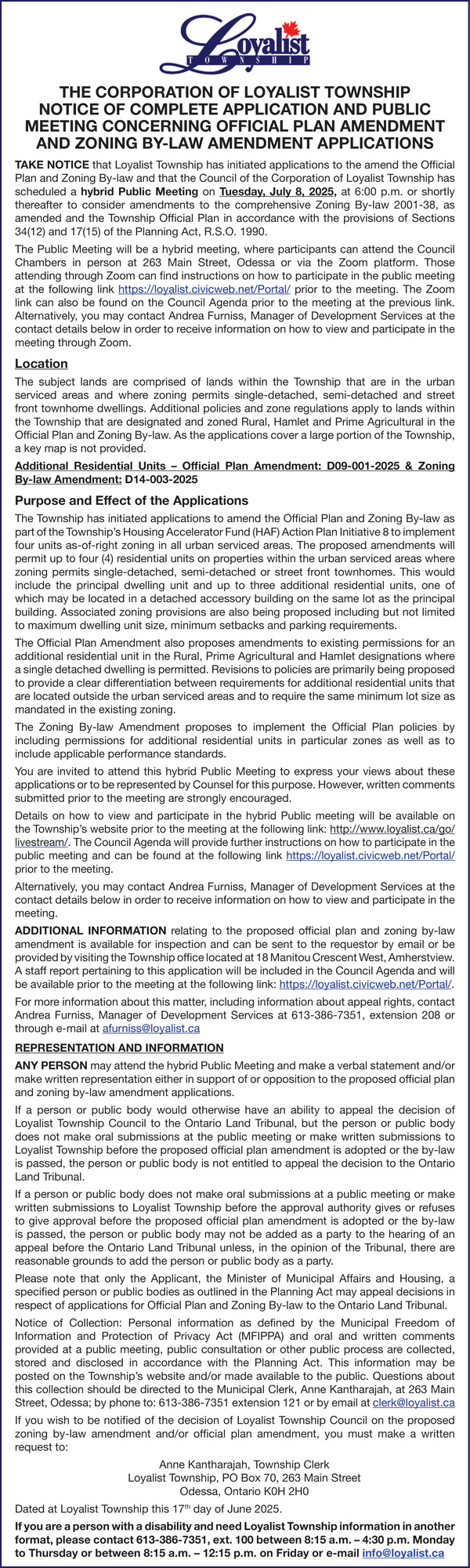 Loyalist TOWNSHIP

THE CORPORATION OF LOYALIST TOWNSHIP NOTICE OF COMPLETE APPLICATION AND PUBLIC MEETING CONCERNING OFFICIAL PLAN AMENDMENT AND ZONING BY-LAW AMENDMENT APPLICATIONS

TAKE NOTICE that Loyalist Township has initiated applications to the amend the Official Plan and Zoning By-law and that the Council of the Corporation of Loyalist Township has scheduled a hybrid Public Meeting on Tuesday, July 8, 2025, at 6:00 p.m. or shortly thereafter to consider amendments to the comprehensive Zoning By-law 2001-38, as amended and the Township Official Plan in accordance with the provisions of Sections 34(12) and 17(15) of the Planning Act, R.S.O. 1990.

The Public Meeting will be a hybrid meeting, where participants can attend the Council Chambers in person at 263 Main Street, Odessa or via the Zoom platform. Those attending through Zoom can find instructions on how to participate in the public meeting at the following link https://loyalist.civicweb.net/Portal/ prior to the meeting. The Zoom link can also be found on the Council Agenda prior to the meeting at the previous link. Alternatively, you may contact Andrea Furniss, Manager of Development Services at the contact details below in order to receive information on how to view and participate in the meeting through Zoom.

Location

The subject lands are comprised of lands within the Township that are in the urban serviced areas and where zoning permits single-detached, semi-detached and street front townhome dwellings. Additional policies and zone regulations apply to lands within the Township that are designated and zoned Rural, Hamlet and Prime Agricultural in the Official Plan and Zoning By-law. As the applications cover a large portion of the Township, a key map is not provided.

Additional Residential Units – Official Plan Amendment: D09-001-2025 & Zoning By-law Amendment: D14-003-2025

Purpose and Effect of the Applications

The Township has initiated applications to amend the Official Plan and Zoning By-law as part of the Township's Housing Accelerator Fund (HAF) Action Plan Initiative 8 to implement four units as-of-right zoning in all urban serviced areas. The proposed amendments will permit up to four (4) residential units on properties within the urban serviced areas where zoning permits single-detached, semi-detached or street front townhomes. This would include the principal dwelling unit and up to three additional residential units, one of which may be located in a detached accessory building on the same lot as the principal building. Associated zoning provisions are also being proposed including but not limited to maximum dwelling unit size, minimum setbacks and parking requirements.

The Official Plan Amendment also proposes amendments to existing permissions for an additional residential unit in the Rural, Prime Agricultural and Hamlet designations where a single detached dwelling is permitted. Revisions to policies are primarily being proposed to provide a clear differentiation between requirements for additional residential units that are located outside the urban serviced areas and to require the same minimum lot size as mandated in the existing zoning.

The Zoning By-law Amendment proposes to implement the Official Plan policies by including permissions for additional residential units in particular zones as well as to include applicable performance standards.

You are invited to attend this hybrid Public Meeting to express your views about these applications or to be represented by Counsel for this purpose. However, written comments submitted prior to the meeting are strongly encouraged.

Details on how to view and participate in the hybrid Public meeting will be available on the Township's website prior to the meeting at the following link: http://www.loyalist.ca/go/livestream/. The Council Agenda will provide further instructions on how to participate in the public meeting and can be found at the following link https://loyalist.civicweb.net/Portal/ prior to the meeting.

Alternatively, you may contact Andrea Furniss, Manager of Development Services at the contact details below in order to receive information on how to view and participate in the meeting.

ADDITIONAL INFORMATION relating to the proposed official plan and zoning by-law amendment is available for inspection and can be sent to the requestor by email or be provided by visiting the Township office located at 18 Manitou Crescent West, Amherstview. A staff report pertaining to this application will be included in the Council Agenda and will be available prior to the meeting at the following link: https://loyalist.civicweb.net/Portal/.

For more information about this matter, including information about appeal rights, contact Andrea Furniss, Manager of Development Services at 613-386-7351, extension 208 or through e-mail at afurniss@loyalist.ca

REPRESENTATION AND INFORMATION

ANY PERSON may attend the hybrid Public Meeting and make a verbal statement and/or make written representation either in support of or opposition to the proposed official plan and zoning by-law amendment applications.

If a person or public body would otherwise have an ability to appeal the decision of Loyalist Township Council to the Ontario Land Tribunal, but the person or public body does not make oral submissions at the public meeting or make written submissions to Loyalist Township before the proposed official plan amendment is adopted or the by-law is passed, the person or public body is not entitled to appeal the decision to the Ontario Land Tribunal.

If a person or public body does not make oral submissions at a public meeting or make written submissions to Loyalist Township before the approval authority gives or refuses to give approval before the proposed official plan amendment is adopted or the by-law is passed, the person or public body may not be added as a party to the hearing of an appeal before the Ontario Land Tribunal unless, in the opinion of the Tribunal, there are reasonable grounds to add the person or public body as a party.

Please note that only the Applicant, the Minister of Municipal Affairs and Housing, a specified person or public bodies as outlined in the Planning Act may appeal decisions in respect of applications for Official Plan and Zoning By-law to the Ontario Land Tribunal.

Notice of Collection: Personal information as defined by the Municipal Freedom of Information and Protection of Privacy Act (MFIPPA) and oral and written comments provided at a public meeting, public consultation or other public process are collected, stored and disclosed in accordance with the Planning Act. This information may be posted on the Township's website and/or made available to the public. Questions about this collection should be directed to the Municipal Clerk, Anne Kantharajah, at 263 Main Street, Odessa; by phone to: 613-386-7351 extension 121 or by email at clerk@loyalist.ca

If you wish to be notified of the decision of Loyalist Township Council on the proposed zoning by-law amendment and/or official plan amendment, you must make a written request to:

Anne Kantharajah, Township Clerk
Loyalist Township, PO Box 70, 263 Main Street
Odessa, Ontario K0H 2H0

Dated at Loyalist Township this 17$^{th}$ day of June 2025.

If you are a person with a disability and need Loyalist Township information in another format, please contact 613-386-7351, ext. 100 between 8:15 a.m. – 4:30 p.m. Monday to Thursday or between 8:15 a.m. – 12:15 p.m. on Friday or e-mail info@loyalist.ca